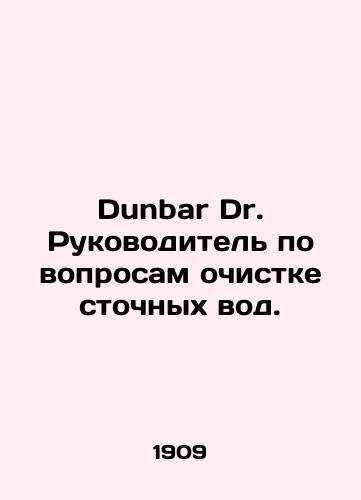 Dunbar Dr. Руководитель по вопросам очистке сточных вод.

1909